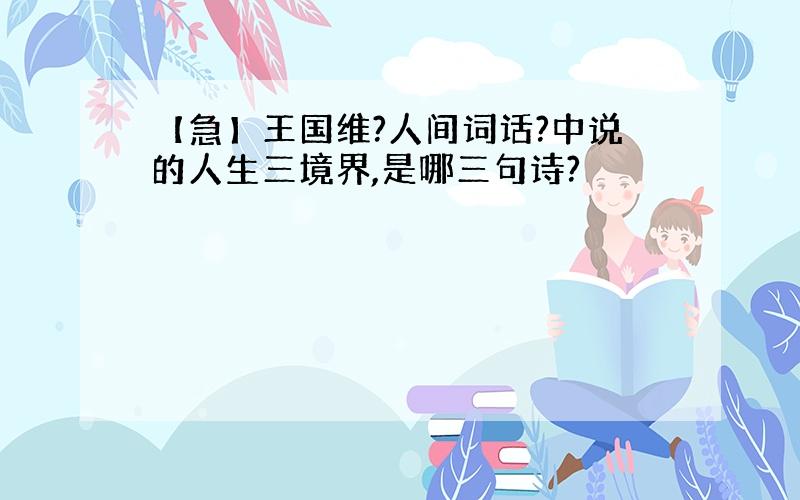 【急】王国维?人间词话?中说的人生三境界,是哪三句诗?